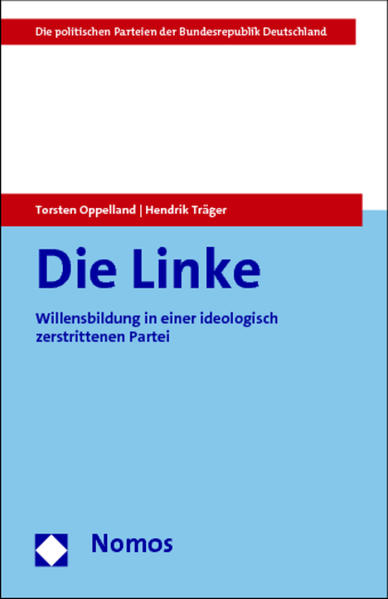 Die politischen Parteien der Bundesrepublik Deutschland

Torsten Oppelland | Hendrik Träger

Die Linke

Willensbildung in einer ideologisch zerstrittenen Partei

Nomos